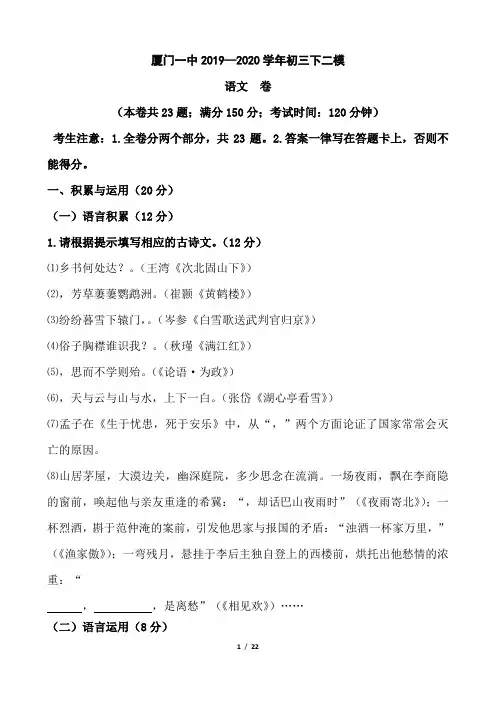 厦门一中 2019—2020 学年初三下二模

语文 卷

（本卷共 23 题；满分 150 分；考试时间：120 分钟）

考生注意：1.全卷分两个部分，共 23 题。2.答案一律写在答题卡上，否则不能得分。

一、积累与运用（20 分）

（一）语言积累（12 分）

1.请根据提示填写相应的古诗文。（12 分）

⑴乡书何处达？。（王湾《次北固山下》）

⑵，芳草萋萋鹦鹉洲。（崔颢《黄鹤楼》）

⑶纷纷暮雪下辕门，。（岑参《白雪歌送武判官归京》）

⑷俗子胸襟谁识我？。（秋瑾《满江红》）

⑸，思而不学则殆。（《论语·为政》）

⑹，天与云与山与水，上下一白。（张岱《湖心亭看雪》）

⑺孟子在《生于忧患，死于安乐》中，从“，”两个方面论证了国家常常会灭亡的原因。

⑻山居茅屋，大漠边关，幽深庭院，多少思念在流淌。一场夜雨，飘在李商隐的窗前，唤起他与亲友重逢的希冀：“，却话巴山夜雨时”（《夜雨寄北》）；一杯烈酒，斟于范仲淹的案前，引发他思家与报国的矛盾：“浊酒一杯家万里，”（《渔家傲》）；一弯残月，悬挂于李后主独自登上的西楼前，烘托出他愁情的浓重：“

______，__________，是离愁”（《相见欢》）……

（二）语言运用（8 分）

1 / 22